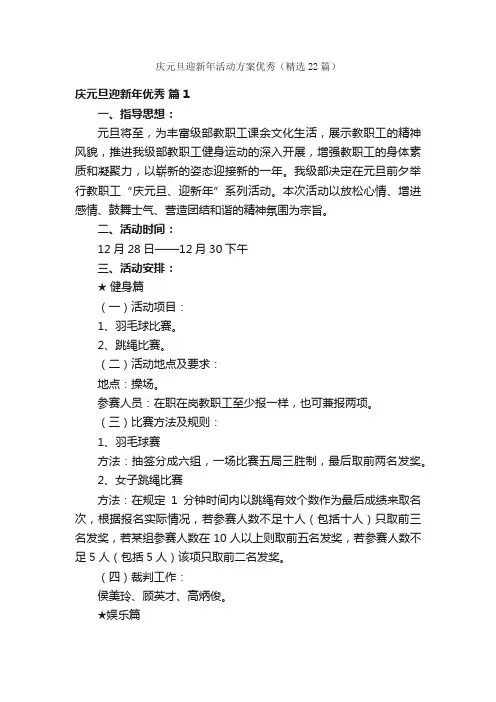 庆元旦迎新年活动方案优秀（精选22篇）

庆元旦迎新年优秀 篇1

一、指导思想：

元旦将至，为丰富级部教职工课余文化生活，展示教职工的精神风貌，推进我级部教职工健身运动的深入开展，增强教职工的身体素质和凝聚力，以崭新的姿态迎接新的一年。我级部决定在元旦前夕举行教职工“庆元旦、迎新年”系列活动。本次活动以放松心情、增进感情、鼓舞士气、营造团结和谐的精神氛围为宗旨。

二、活动时间：

12月28日——12月30下午

三、活动安排：

★ 健身篇

（一）活动项目：

1、羽毛球比赛。

2、跳绳比赛。

（二）活动地点及要求：

地点：操场。

参赛人员：在职在岗教职工至少报一样，也可兼报两项。

（三）比赛方法及规则：

1、羽毛球赛

方法：抽签分成六组，一场比赛五局三胜制，最后取前两名发奖。

2、女子跳绳比赛

方法：在规定 1 分钟时间内以跳绳有效个数作为最后成绩来取名次，根据报名实际情况，若参赛人数不足十人（包括十人）只取前三名发奖，若某组参赛人数在10人以上则取前五名发奖，若参赛人数不足5人（包括5人）该项只取前二名发奖。

（四）裁判工作：

侯美玲、顾英才、高炳俊。

★娱乐篇